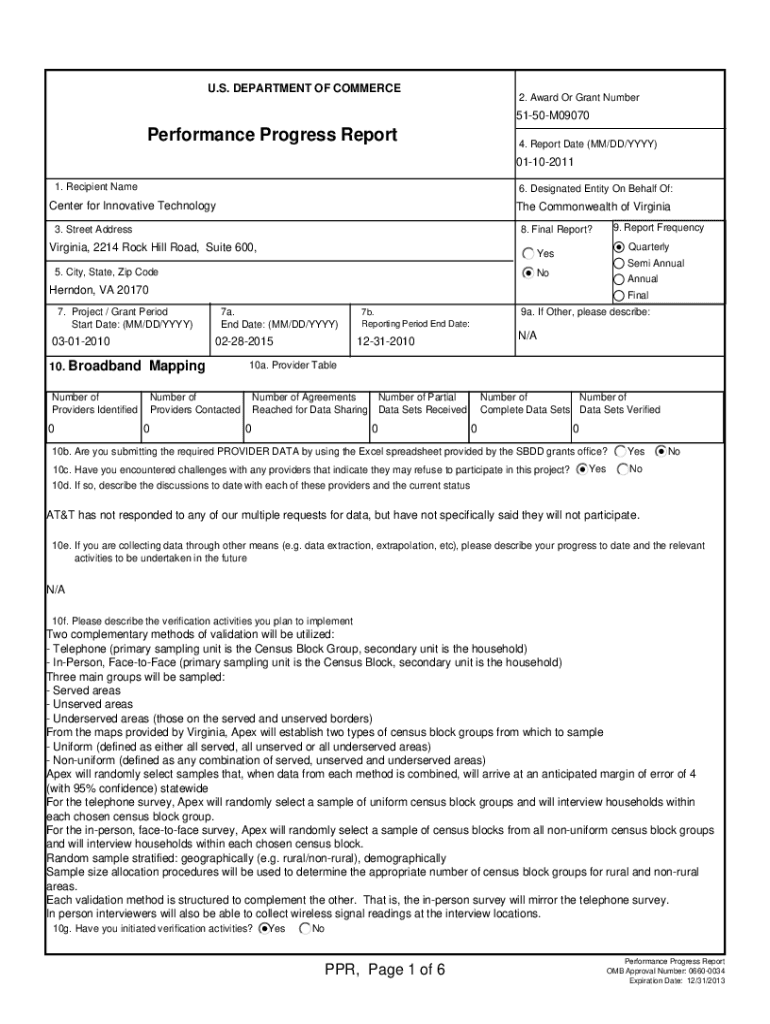 U.S. DEPARTMENT OF COMMERCE

Performance Progress Report

2. Award Or Grant Number
51-50-M09070

4. Report Date (MM/DD/YYYY)
01-10-2011

1. Recipient Name
Center for Innovative Technology

6. Designated Entity On Behalf Of:
The Commonwealth of Virginia

3. Street Address
Virginia, 2214 Rock Hill Road, Suite 600,

8. Final Report?
Yes
No

9. Report Frequency
Quarterly
Semi Annual
Annual
Final

5. City, State, Zip Code
Herndon, VA 20170

7. Project / Grant Period Start Date: (MM/DD/YYYY)
03-01-2010

7a. End Date: (MM/DD/YYYY)
02-28-2015

7b. Reporting Period End Date:
12-31-2010

9a. If Other, please describe:
N/A

10. Broadband Mapping

10a. Provider Table

| Number of Providers Identified | Number of Providers Contacted | Number of Agreements Reached for Data Sharing | Number of Partial Data Sets Received | Number of Complete Data Sets | Number of Data Sets Verified |
|---|---|---|---|---|---|
| 0 | 0 | 0 | 0 | 0 | 0 |

10b. Are you submitting the required PROVIDER DATA by using the Excel spreadsheet provided by the SBDD grants office? Yes No

10c. Have you encountered challenges with any providers that indicate they may refuse to participate in this project? Yes No

10d. If so, describe the discussions to date with each of these providers and the current status

AT&T has not responded to any of our multiple requests for data, but have not specifically said they will not participate.

10e. If you are collecting data through other means (e.g. data extraction, extrapolation, etc), please describe your progress to date and the relevant activities to be undertaken in the future

N/A

10f. Please describe the verification activities you plan to implement
Two complementary methods of validation will be utilized:
- Telephone (primary sampling unit is the Census Block Group, secondary unit is the household)
- In-Person, Face-to-Face (primary sampling unit is the Census Block, secondary unit is the household)
Three main groups will be sampled:
- Served areas
- Unserved areas
- Underserved areas (those on the served and unserved borders)
From the maps provided by Virginia, Apex will establish two types of census block groups from which to sample
- Uniform (defined as either all served, all unserved or all underserved areas)
- Non-uniform (defined as any combination of served, unserved and underserved areas)
Apex will randomly select samples that, when data from each method is combined, will arrive at an anticipated margin of error of 4 (with 95% confidence) statewide
For the telephone survey, Apex will randomly select a sample of uniform census block groups and will interview households within each chosen census block group.
For the in-person, face-to-face survey, Apex will randomly select a sample of census blocks from all non-uniform census block groups and will interview households within each chosen census block.
Random sample stratified: geographically (e.g. rural/non-rural), demographically
Sample size allocation procedures will be used to determine the appropriate number of census block groups for rural and non-rural areas.
Each validation method is structured to complement the other. That is, the in-person survey will mirror the telephone survey.
In person interviewers will also be able to collect wireless signal readings at the interview locations.

10g. Have you initiated verification activities? Yes No

PPR, Page 1 of 6

Performance Progress Report
OMB Approval Number: 0660-0034
Expiration Date: 12/31/2013